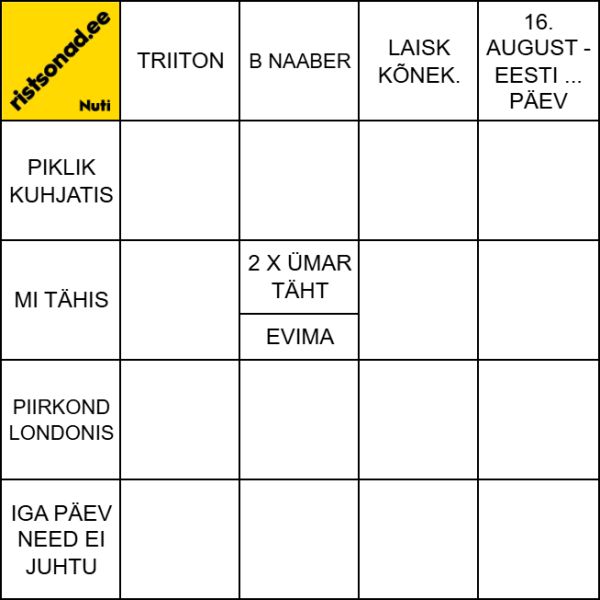 | ristsonad.ee Nuti | TRIITON | B NAABER | LAISK KÕNEK. | 16. AUGUST - EESTI ... PÄEV |
|---|---|---|---|---|
| PIKLIK KUHJATIS | | | | |
| MI TÄHIS | | 2 X ÜMAR TÄHT / EVIMA | | |
| PIIRKOND LONDONIS | | | | |
| IGA PÄEV NEED EI JUHTU | | | | |